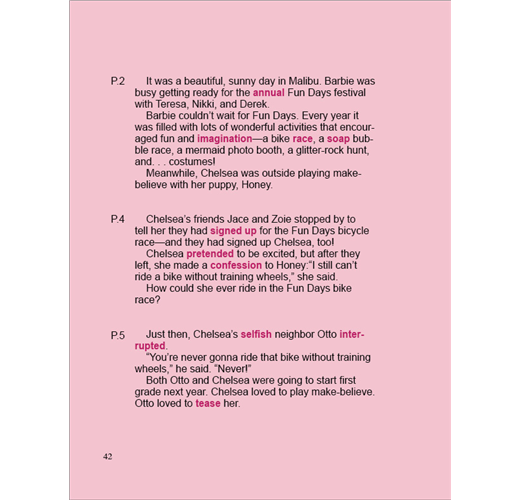 P.2 It was a beautiful, sunny day in Malibu. Barbie was busy getting ready for the annual Fun Days festival with Teresa, Nikki, and Derek.

Barbie couldn't wait for Fun Days. Every year it was filled with lots of wonderful activities that encouraged fun and imagination—a bike race, a soap bubble race, a mermaid photo booth, a glitter-rock hunt, and. . . costumes!

Meanwhile, Chelsea was outside playing make-believe with her puppy, Honey.

P.4 Chelsea's friends Jace and Zoie stopped by to tell her they had signed up for the Fun Days bicycle race—and they had signed up Chelsea, too!

Chelsea pretended to be excited, but after they left, she made a confession to Honey:"I still can't ride a bike without training wheels," she said.

How could she ever ride in the Fun Days bike race?

P.5 Just then, Chelsea's selfish neighbor Otto interrupted.

"You're never gonna ride that bike without training wheels," he said. "Never!"

Both Otto and Chelsea were going to start first grade next year. Chelsea loved to play make-believe. Otto loved to tease her.

42